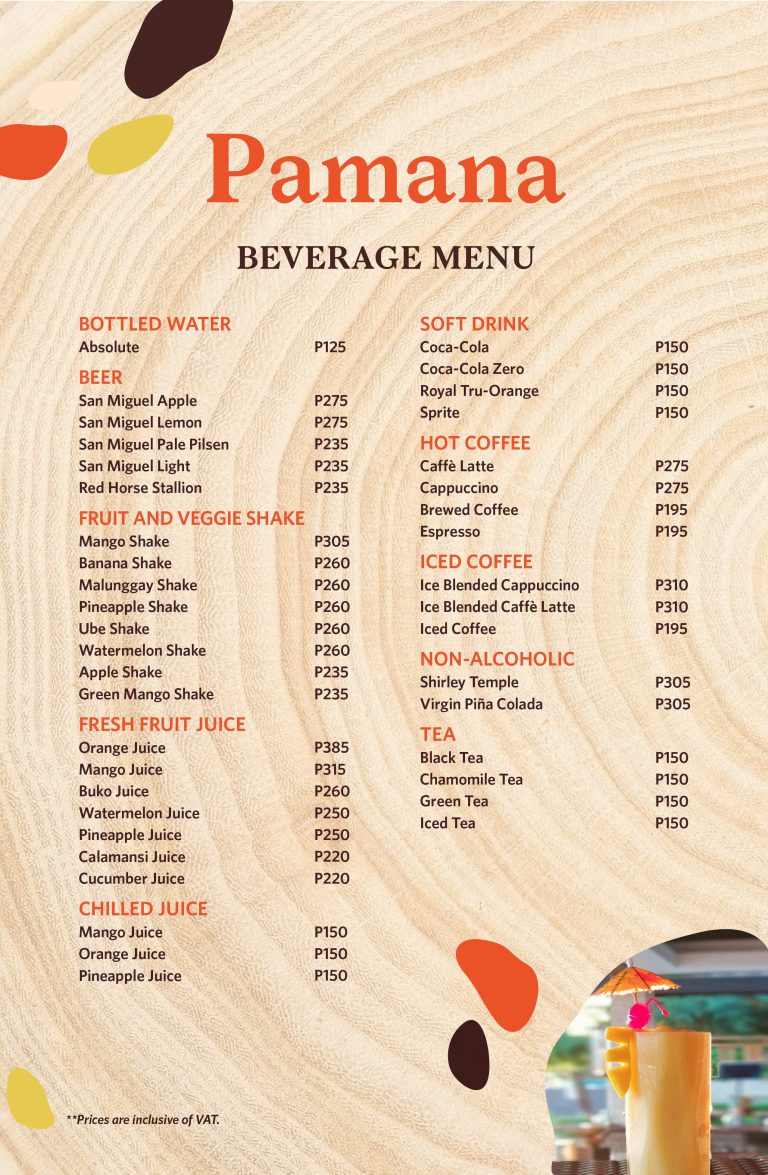 Pamana

BEVERAGE MENU

BOTTLED WATER
Absolute P125

BEER
San Miguel Apple P275
San Miguel Lemon P275
San Miguel Pale Pilsen P235
San Miguel Light P235
Red Horse Stallion P235

FRUIT AND VEGGIE SHAKE
Mango Shake P305
Banana Shake P260
Malunggay Shake P260
Pineapple Shake P260
Ube Shake P260
Watermelon Shake P260
Apple Shake P235
Green Mango Shake P235

FRESH FRUIT JUICE
Orange Juice P385
Mango Juice P315
Buko Juice P260
Watermelon Juice P250
Pineapple Juice P250
Calamansi Juice P220
Cucumber Juice P220

CHILLED JUICE
Mango Juice P150
Orange Juice P150
Pineapple Juice P150

SOFT DRINK
Coca-Cola P150
Coca-Cola Zero P150
Royal Tru-Orange P150
Sprite P150

HOT COFFEE
Caffè Latte P275
Cappuccino P275
Brewed Coffee P195
Espresso P195

ICED COFFEE
Ice Blended Cappuccino P310
Ice Blended Caffè Latte P310
Iced Coffee P195

NON-ALCOHOLIC
Shirley Temple P305
Virgin Piña Colada P305

TEA
Black Tea P150
Chamomile Tea P150
Green Tea P150
Iced Tea P150

**Prices are inclusive of VAT.